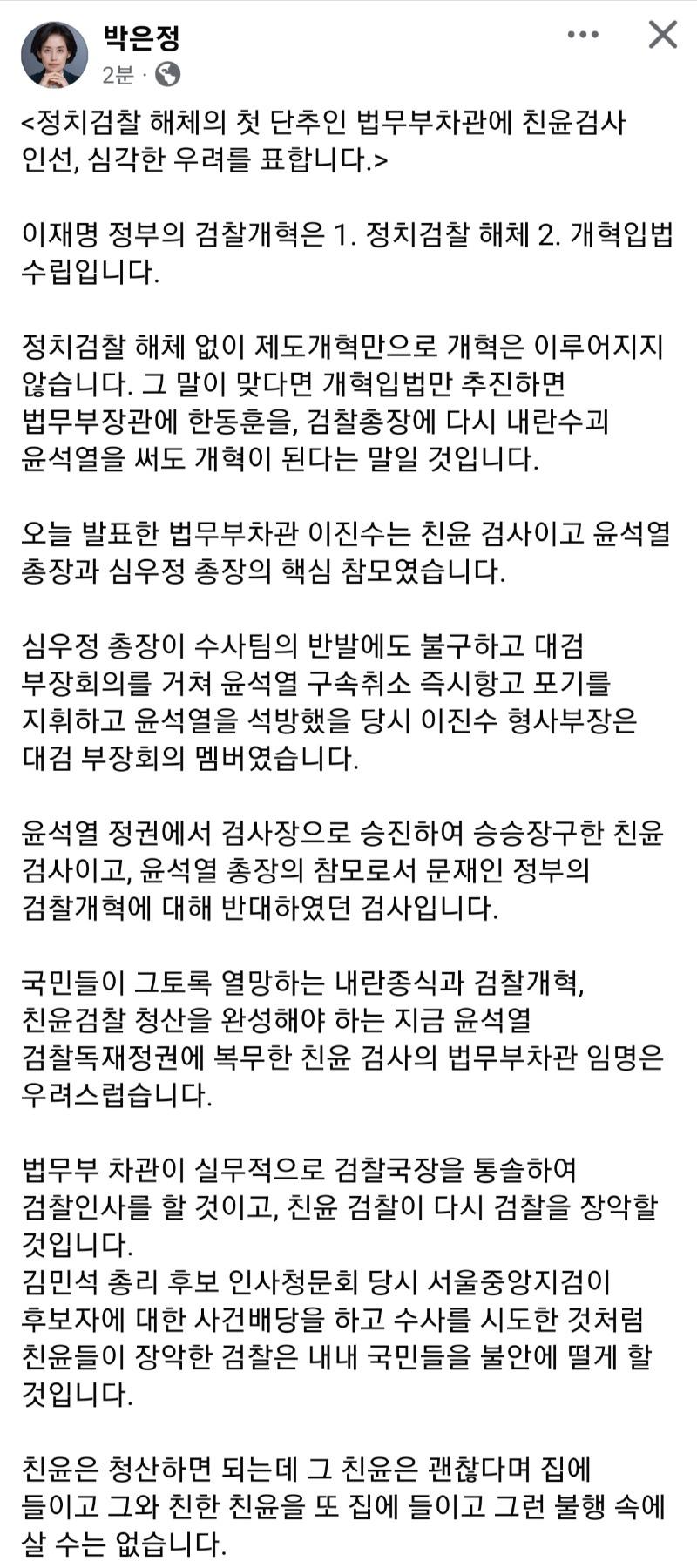 박은정
2분 ·

<정치검찰 해체의 첫 단추인 법무부차관에 친윤검사 인선, 심각한 우려를 표합니다.>

이재명 정부의 검찰개혁은 1. 정치검찰 해체 2. 개혁입법 수립입니다.

정치검찰 해체 없이 제도개혁만으로 개혁은 이루어지지 않습니다. 그 말이 맞다면 개혁입법만 추진하면 법무부장관에 한동훈을, 검찰총장에 다시 내란수괴 윤석열을 써도 개혁이 된다는 말일 것입니다.

오늘 발표한 법무부차관 이진수는 친윤 검사이고 윤석열 총장과 심우정 총장의 핵심 참모였습니다.

심우정 총장이 수사팀의 반발에도 불구하고 대검 부장회의를 거쳐 윤석열 구속취소 즉시항고 포기를 지휘하고 윤석열을 석방했을 당시 이진수 형사부장은 대검 부장회의 멤버였습니다.

윤석열 정권에서 검사장으로 승진하여 승승장구한 친윤 검사이고, 윤석열 총장의 참모로서 문재인 정부의 검찰개혁에 대해 반대하였던 검사입니다.

국민들이 그토록 열망하는 내란종식과 검찰개혁, 친윤검찰 청산을 완성해야 하는 지금 윤석열 검찰독재정권에 복무한 친윤 검사의 법무부차관 임명은 우려스럽습니다.

법무부 차관이 실무적으로 검찰국장을 통솔하여 검찰인사를 할 것이고, 친윤 검찰이 다시 검찰을 장악할 것입니다.
김민석 총리 후보 인사청문회 당시 서울중앙지검이 후보자에 대한 사건배당을 하고 수사를 시도한 것처럼 친윤들이 장악한 검찰은 내내 국민들을 불안에 떨게 할 것입니다.

친윤은 청산하면 되는데 그 친윤은 괜찮다며 집에 들이고 그와 친한 친윤을 또 집에 들이고 그런 불행 속에 살 수는 없습니다.